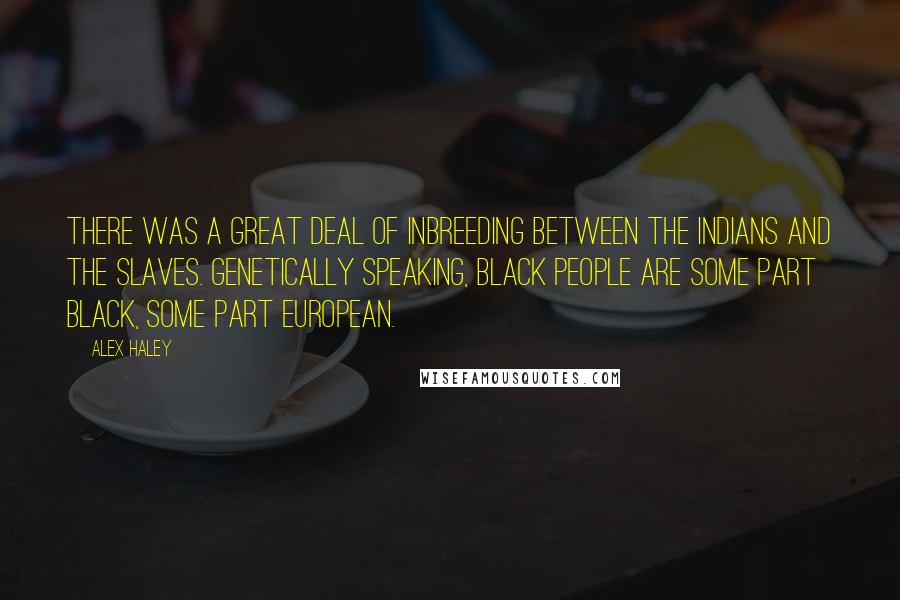 THERE WAS A GREAT DEAL OF INBREEDING BETWEEN THE INDIANS AND THE SLAVES. GENETICALLY SPEAKING, BLACK PEOPLE ARE SOME PART BLACK, SOME PART EUROPEAN.

ALEX HALEY

WISEFAMOUSQUOTES.COM